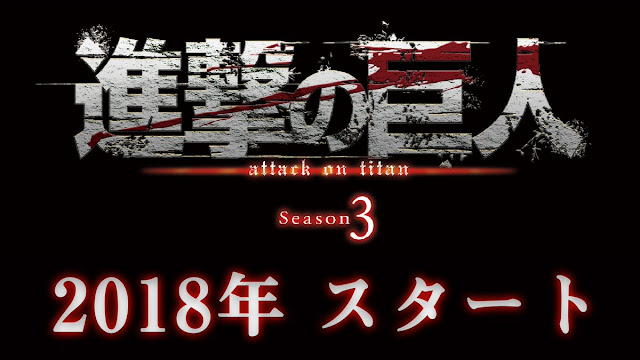 進撃の巨人
attack on titan

Season 3

2018年 スタート